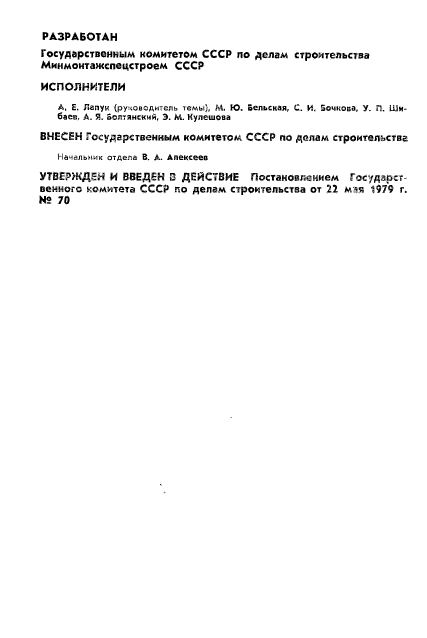 РАЗРАБОТАН

Государственным комитетом СССР по делам строительства Минмонтажспецстроем СССР

ИСПОЛНИТЕЛИ

А. Е. Лапук (руководитель темы), М. Ю. Бельская, С. И. Бочкова, У. П. Шибаев, А. Я. Болтянский, Э. М. Кулешова

ВНЕСЕН Государственным комитетом СССР по делам строительства

Начальник отдела В. А. Алексеев

УТВЕРЖДЕН И ВВЕДЕН В ДЕЙСТВИЕ Постановлением Государственного комитета СССР по делам строительства от 22 мая 1979 г. № 70